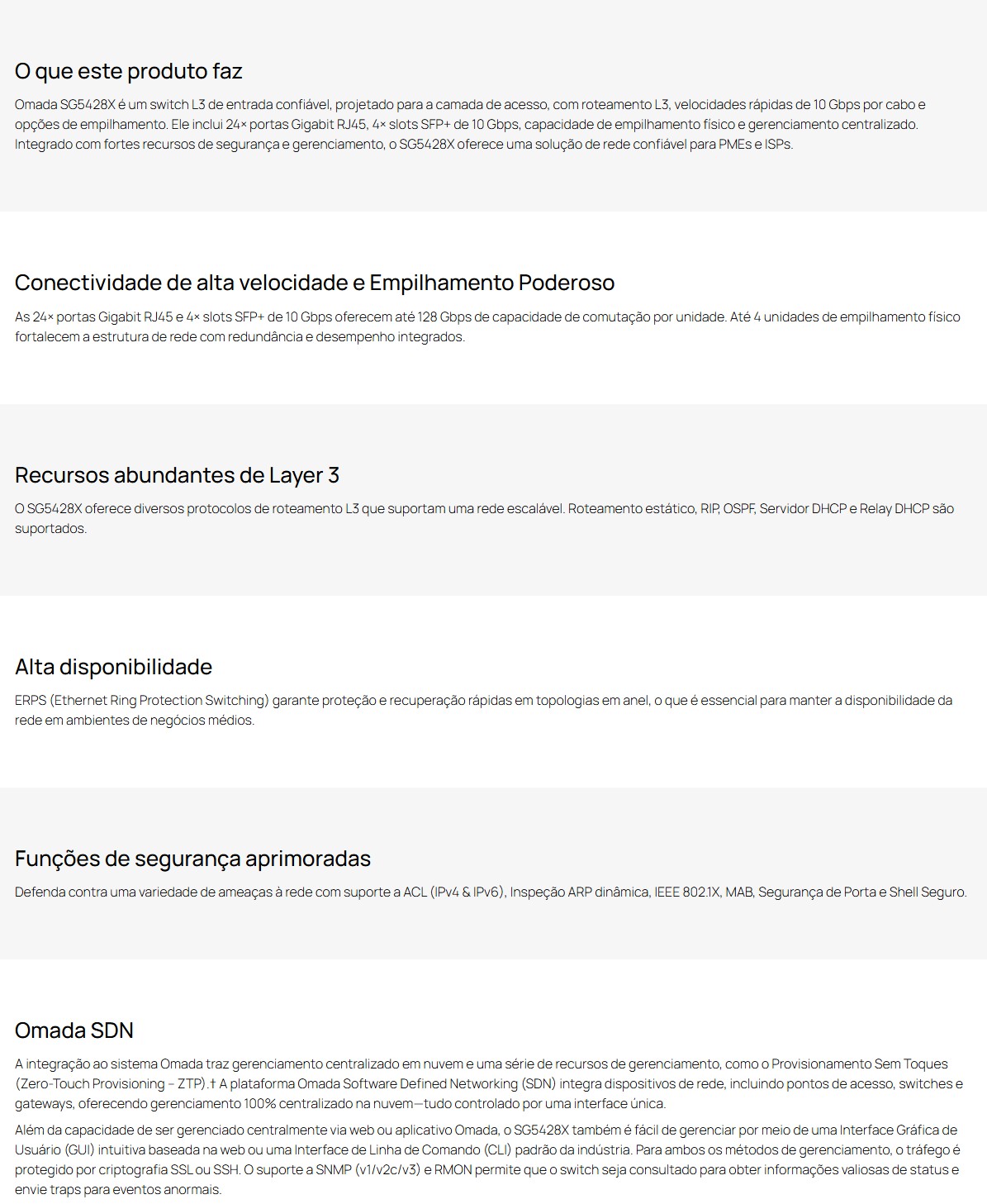 O que este produto faz

Omada SG5428X é um switch L3 de entrada confiável, projetado para a camada de acesso, com roteamento L3, velocidades rápidas de 10 Gbps por cabo e opções de empilhamento. Ele inclui 24× portas Gigabit RJ45, 4× slots SFP+ de 10 Gbps, capacidade de empilhamento físico e gerenciamento centralizado. Integrado com fortes recursos de segurança e gerenciamento, o SG5428X oferece uma solução de rede confiável para PMEs e ISPs.

Conectividade de alta velocidade e Empilhamento Poderoso

As 24× portas Gigabit RJ45 e 4× slots SFP+ de 10 Gbps oferecem até 128 Gbps de capacidade de comutação por unidade. Até 4 unidades de empilhamento físico fortalecem a estrutura de rede com redundância e desempenho integrados.

Recursos abundantes de Layer 3

O SG5428X oferece diversos protocolos de roteamento L3 que suportam uma rede escalável. Roteamento estático, RIP, OSPF, Servidor DHCP e Relay DHCP são suportados.

Alta disponibilidade

ERPS (Ethernet Ring Protection Switching) garante proteção e recuperação rápidas em topologias em anel, o que é essencial para manter a disponibilidade da rede em ambientes de negócios médios.

Funções de segurança aprimoradas

Defenda contra uma variedade de ameaças à rede com suporte a ACL (IPv4 & IPv6), Inspeção ARP dinâmica, IEEE 802.1X, MAB, Segurança de Porta e Shell Seguro.

Omada SDN

A integração ao sistema Omada traz gerenciamento centralizado em nuvem e uma série de recursos de gerenciamento, como o Provisionamento Sem Toques (Zero-Touch Provisioning - ZTP).† A plataforma Omada Software Defined Networking (SDN) integra dispositivos de rede, incluindo pontos de acesso, switches e gateways, oferecendo gerenciamento 100% centralizado na nuvem—tudo controlado por uma interface única.

Além da capacidade de ser gerenciado centralmente via web ou aplicativo Omada, o SG5428X também é fácil de gerenciar por meio de uma Interface Gráfica de Usuário (GUI) intuitiva baseada na web ou uma Interface de Linha de Comando (CLI) padrão da indústria. Para ambos os métodos de gerenciamento, o tráfego é protegido por criptografia SSL ou SSH. O suporte a SNMP (v1/v2c/v3) e RMON permite que o switch seja consultado para obter informações valiosas de status e envie traps para eventos anormais.